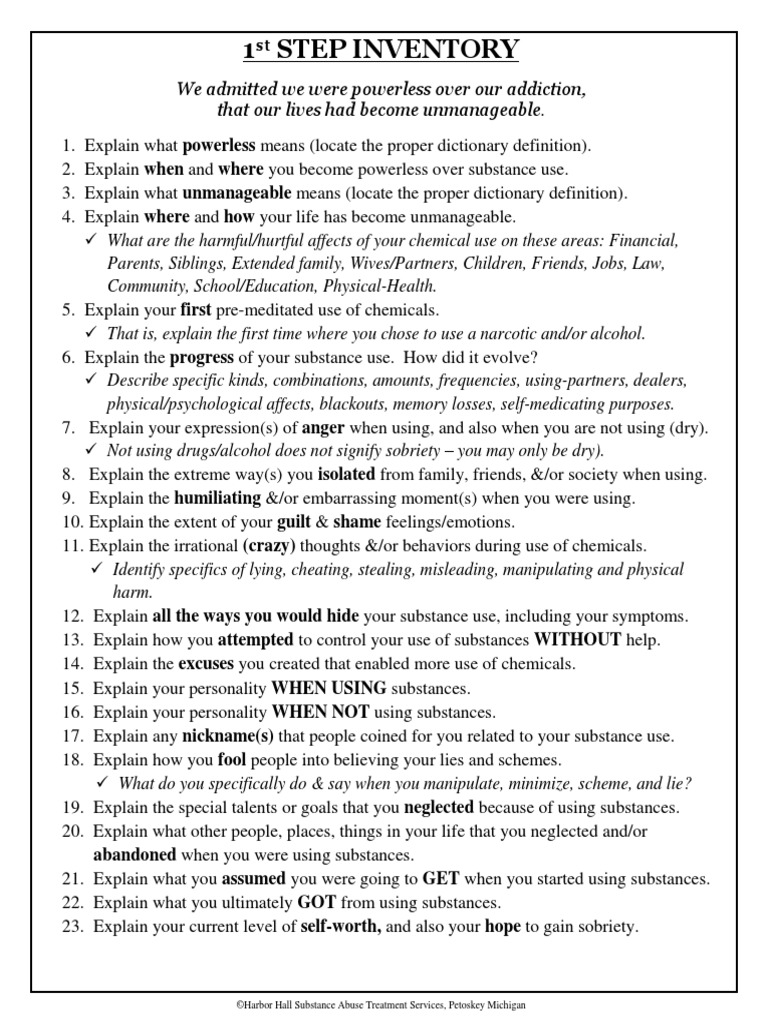 1st STEP INVENTORY

We admitted we were powerless over our addiction, that our lives had become unmanageable.

1. Explain what powerless means (locate the proper dictionary definition).
2. Explain when and where you become powerless over substance use.
3. Explain what unmanageable means (locate the proper dictionary definition).
4. Explain where and how your life has become unmanageable.
✓ What are the harmful/hurtful affects of your chemical use on these areas: Financial, Parents, Siblings, Extended family, Wives/Partners, Children, Friends, Jobs, Law, Community, School/Education, Physical-Health.
5. Explain your first pre-meditated use of chemicals.
✓ That is, explain the first time where you chose to use a narcotic and/or alcohol.
6. Explain the progress of your substance use. How did it evolve?
✓ Describe specific kinds, combinations, amounts, frequencies, using-partners, dealers, physical/psychological affects, blackouts, memory losses, self-medicating purposes.
7. Explain your expression(s) of anger when using, and also when you are not using (dry).
✓ Not using drugs/alcohol does not signify sobriety – you may only be dry).
8. Explain the extreme way(s) you isolated from family, friends, &/or society when using.
9. Explain the humiliating &/or embarrassing moment(s) when you were using.
10. Explain the extent of your guilt & shame feelings/emotions.
11. Explain the irrational (crazy) thoughts &/or behaviors during use of chemicals.
✓ Identify specifics of lying, cheating, stealing, misleading, manipulating and physical harm.
12. Explain all the ways you would hide your substance use, including your symptoms.
13. Explain how you attempted to control your use of substances WITHOUT help.
14. Explain the excuses you created that enabled more use of chemicals.
15. Explain your personality WHEN USING substances.
16. Explain your personality WHEN NOT using substances.
17. Explain any nickname(s) that people coined for you related to your substance use.
18. Explain how you fool people into believing your lies and schemes.
✓ What do you specifically do & say when you manipulate, minimize, scheme, and lie?
19. Explain the special talents or goals that you neglected because of using substances.
20. Explain what other people, places, things in your life that you neglected and/or abandoned when you were using substances.
21. Explain what you assumed you were going to GET when you started using substances.
22. Explain what you ultimately GOT from using substances.
23. Explain your current level of self-worth, and also your hope to gain sobriety.

©Harbor Hall Substance Abuse Treatment Services, Petoskey Michigan